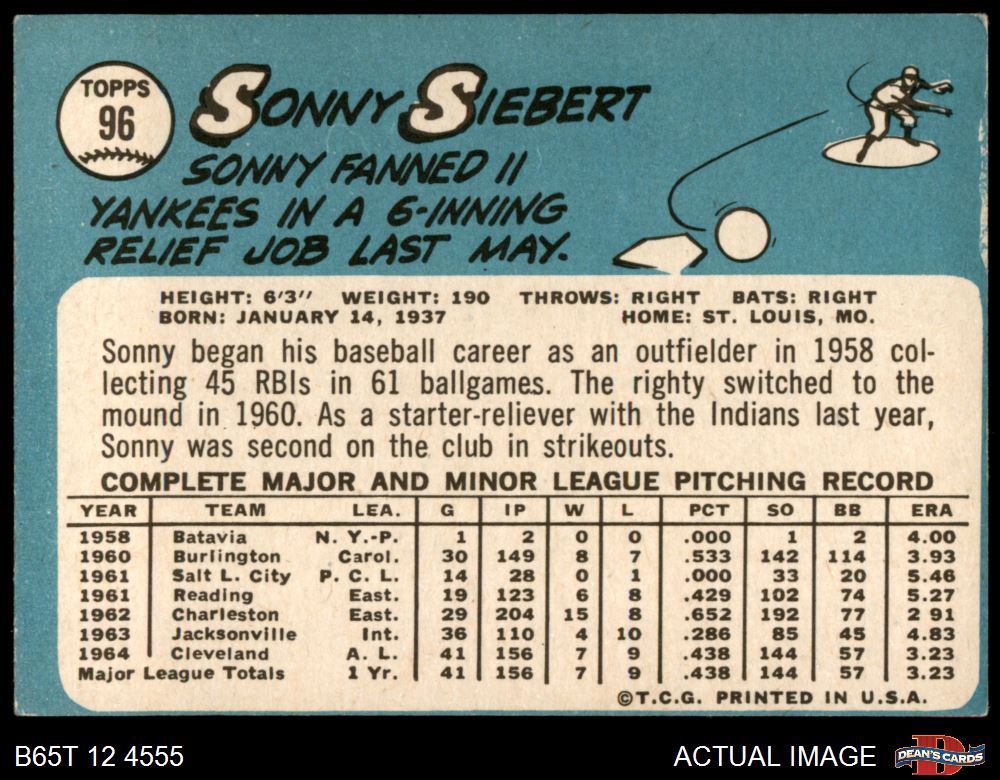 TOPPS
96

SONNY SIEBERT

SONNY FANNED 11 YANKEES IN A 6-INNING RELIEF JOB LAST MAY.

HEIGHT: 6'3" WEIGHT: 190 THROWS: RIGHT BATS: RIGHT
BORN: JANUARY 14, 1937 HOME: ST. LOUIS, MO.

Sonny began his baseball career as an outfielder in 1958 collecting 45 RBIs in 61 ballgames. The righty switched to the mound in 1960. As a starter-reliever with the Indians last year, Sonny was second on the club in strikeouts.

COMPLETE MAJOR AND MINOR LEAGUE PITCHING RECORD

| YEAR | TEAM | LEA. | G | IP | W | L | PCT | SO | BB | ERA |
|---|---|---|---|---|---|---|---|---|---|---|
| 1958 | Batavia | N. Y.-P. | 1 | 2 | 0 | 0 | .000 | 1 | 2 | 4.00 |
| 1960 | Burlington | Carol. | 30 | 149 | 8 | 7 | .533 | 142 | 114 | 3.93 |
| 1961 | Salt L. City | P. C. L. | 14 | 28 | 0 | 1 | .000 | 33 | 20 | 5.46 |
| 1961 | Reading | East. | 19 | 123 | 6 | 8 | .429 | 102 | 74 | 5.27 |
| 1962 | Charleston | East. | 29 | 204 | 15 | 8 | .652 | 192 | 77 | 2 91 |
| 1963 | Jacksonville | Int. | 36 | 110 | 4 | 10 | .286 | 85 | 45 | 4.83 |
| 1964 | Cleveland | A. L. | 41 | 156 | 7 | 9 | .438 | 144 | 57 | 3.23 |
| Major League Totals |  | 1 Yr. | 41 | 156 | 7 | 9 | .438 | 144 | 57 | 3.23 |

©T.C.G. PRINTED IN U.S.A.

B65T 12 4555

ACTUAL IMAGE

DEAN'S CARDS